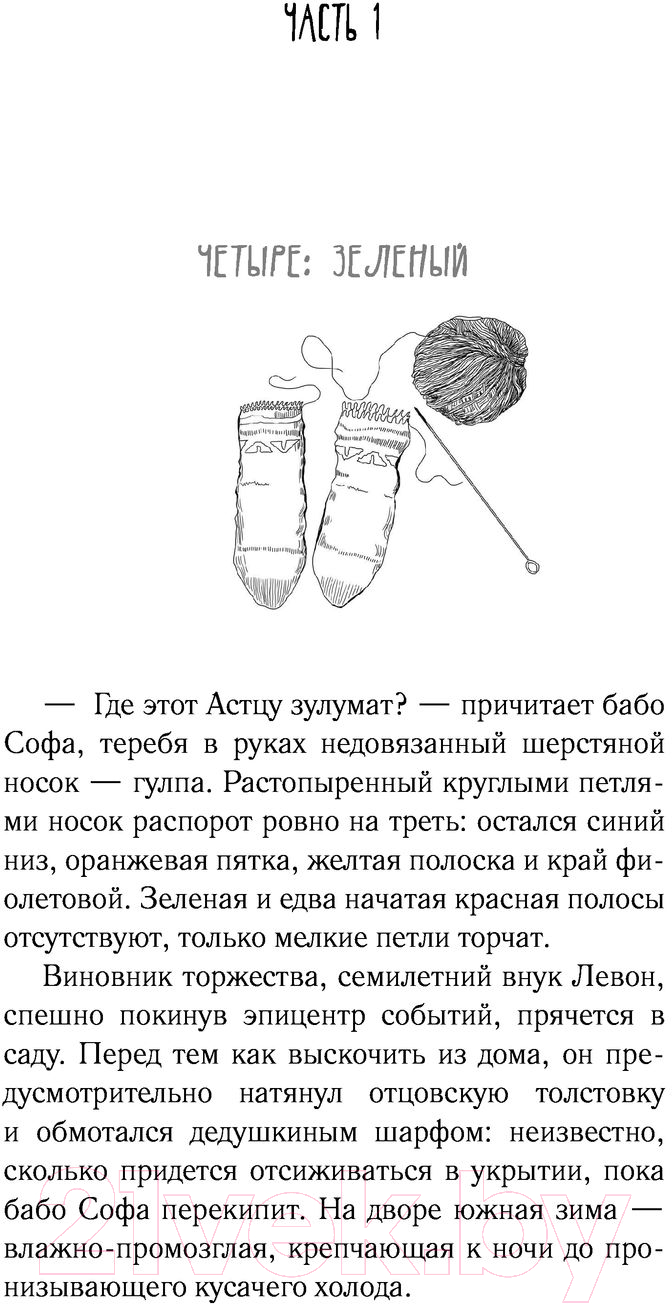 ЧАСТЬ 1

ЧЕТЫРЕ: ЗЕЛЕНЫЙ

— Где этот Астцу зулумат? — причитает бабо Софа, теребя в руках недовязанный шерстяной носок — гулпа. Растопыренный круглыми петлями носок распорот ровно на треть: остался синий низ, оранжевая пятка, желтая полоска и край фиолетовой. Зеленая и едва начатая красная полосы отсутствуют, только мелкие петли торчат.

Виновник торжества, семилетний внук Левон, спешно покинув эпицентр событий, прячется в саду. Перед тем как выскочить из дома, он предусмотрительно натянул отцовскую толстовку и обмотался дедушкиным шарфом: неизвестно, сколько придется отсиживаться в укрытии, пока бабо Софа перекипит. На дворе южная зима — влажно-промозглая, крепчающая к ночи до пронизывающего кусачего холода.

21vek.by